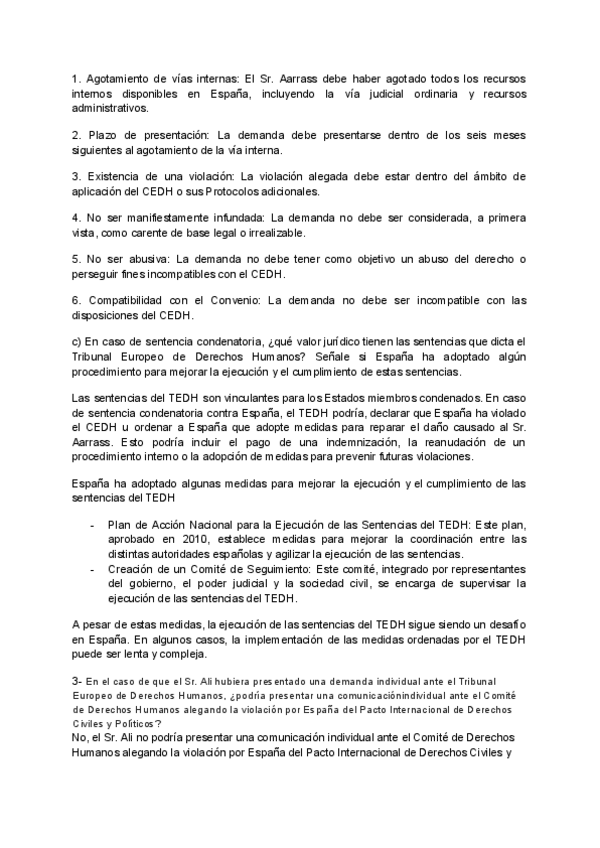 1. Agotamiento de vías internas: El Sr. Aarrass debe haber agotado todos los recursos internos disponibles en España, incluyendo la vía judicial ordinaria y recursos administrativos.

2. Plazo de presentación: La demanda debe presentarse dentro de los seis meses siguientes al agotamiento de la vía interna.

3. Existencia de una violación: La violación alegada debe estar dentro del ámbito de aplicación del CEDH o sus Protocolos adicionales.

4. No ser manifiestamente infundada: La demanda no debe ser considerada, a primera vista, como carente de base legal o irrealizable.

5. No ser abusiva: La demanda no debe tener como objetivo un abuso del derecho o perseguir fines incompatibles con el CEDH.

6. Compatibilidad con el Convenio: La demanda no debe ser incompatible con las disposiciones del CEDH.

c) En caso de sentencia condenatoria, ¿qué valor jurídico tienen las sentencias que dicta el Tribunal Europeo de Derechos Humanos? Señale si España ha adoptado algún procedimiento para mejorar la ejecución y el cumplimiento de estas sentencias.

Las sentencias del TEDH son vinculantes para los Estados miembros condenados. En caso de sentencia condenatoria contra España, el TEDH podría, declarar que España ha violado el CEDH u ordenar a España que adopte medidas para reparar el daño causado al Sr. Aarrass. Esto podría incluir el pago de una indemnización, la reanudación de un procedimiento interno o la adopción de medidas para prevenir futuras violaciones.

España ha adoptado algunas medidas para mejorar la ejecución y el cumplimiento de las sentencias del TEDH

- Plan de Acción Nacional para la Ejecución de las Sentencias del TEDH: Este plan, aprobado en 2010, establece medidas para mejorar la coordinación entre las distintas autoridades españolas y agilizar la ejecución de las sentencias.
- Creación de un Comité de Seguimiento: Este comité, integrado por representantes del gobierno, el poder judicial y la sociedad civil, se encarga de supervisar la ejecución de las sentencias del TEDH.

A pesar de estas medidas, la ejecución de las sentencias del TEDH sigue siendo un desafío en España. En algunos casos, la implementación de las medidas ordenadas por el TEDH puede ser lenta y compleja.

3- En el caso de que el Sr. Ali hubiera presentado una demanda individual ante el Tribunal Europeo de Derechos Humanos, ¿podría presentar una comunicaciónindividual ante el Comité de Derechos Humanos alegando la violación por España del Pacto Internacional de Derechos Civiles y Políticos?
No, el Sr. Ali no podría presentar una comunicación individual ante el Comité de Derechos Humanos alegando la violación por España del Pacto Internacional de Derechos Civiles y